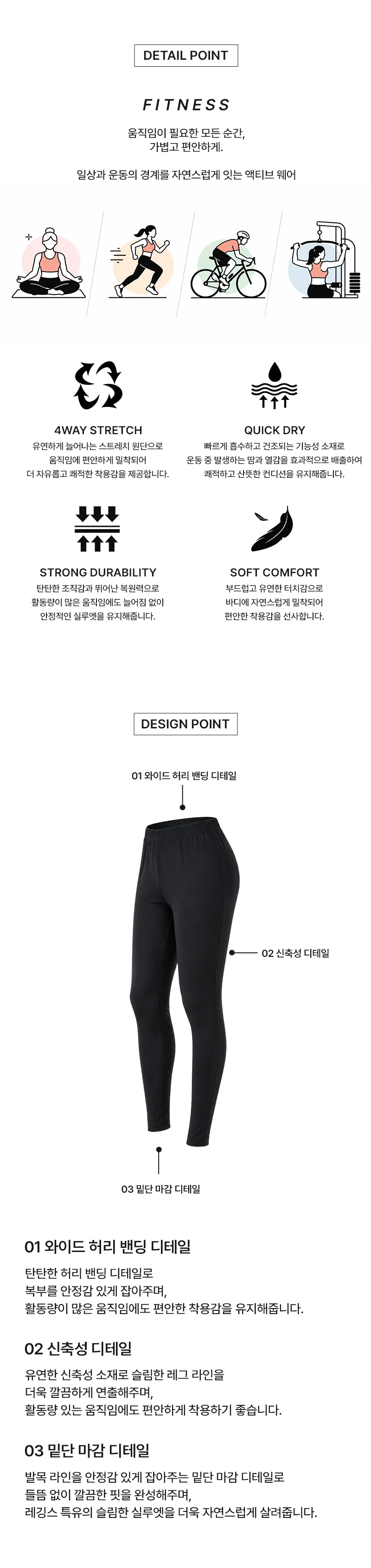 DETAIL POINT

FITNESS

움직임이 필요한 모든 순간,
가볍고 편안하게.

일상과 운동의 경계를 자연스럽게 잇는 액티브 웨어

4WAY STRETCH

유연하게 늘어나는 스트레치 원단으로
움직임에 편안하게 밀착되어
더 자유롭고 쾌적한 착용감을 제공합니다.

QUICK DRY

빠르게 흡수하고 건조되는 기능성 소재로
운동 중 발생하는 땀과 열감을 효과적으로 배출하여
쾌적하고 산뜻한 컨디션을 유지해줍니다.

STRONG DURABILITY

탄탄한 조직감과 뛰어난 복원력으로
활동량이 많은 움직임에도 늘어짐 없이
안정적인 실루엣을 유지해줍니다.

SOFT COMFORT

부드럽고 유연한 터치감으로
바디에 자연스럽게 밀착되어
편안한 착용감을 선사합니다.

DESIGN POINT

01 와이드 허리 밴딩 디테일

02 신축성 디테일

03 밑단 마감 디테일

01 와이드 허리 밴딩 디테일

탄탄한 허리 밴딩 디테일로
복부를 안정감 있게 잡아주며,
활동량이 많은 움직임에도 편안한 착용감을 유지해줍니다.

02 신축성 디테일

유연한 신축성 소재로 슬림한 레그 라인을
더욱 깔끔하게 연출해주며,
활동량 있는 움직임에도 편안하게 착용하기 좋습니다.

03 밑단 마감 디테일

발목 라인을 안정감 있게 잡아주는 밑단 마감 디테일로
들뜸 없이 깔끔한 핏을 완성해주며,
레깅스 특유의 슬림한 실루엣을 더욱 자연스럽게 살려줍니다.